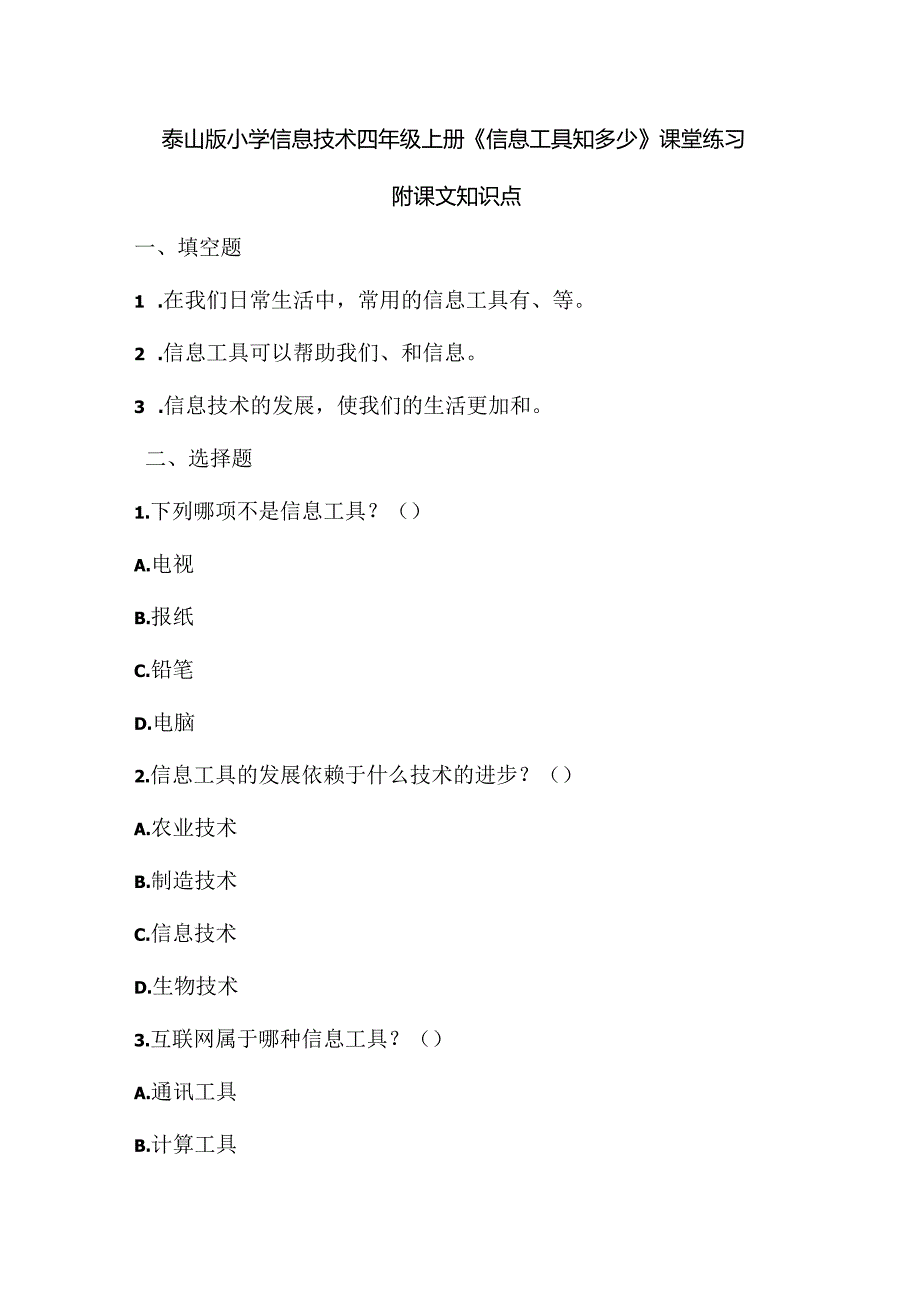 泰山版小学信息技术四年级上册《信息工具知多少》课堂练习

附课文知识点

一、填空题

1 .在我们日常生活中，常用的信息工具有、等。

2 .信息工具可以帮助我们、和信息。

3 .信息技术的发展，使我们的生活更加和。

二、选择题

1.下列哪项不是信息工具？（）

A.电视

B.报纸

C.铅笔

D.电脑

2.信息工具的发展依赖于什么技术的进步？（）

A.农业技术

B.制造技术

C.信息技术

D.生物技术

3.互联网属于哪种信息工具？（）

A.通讯工具

B.计算工具